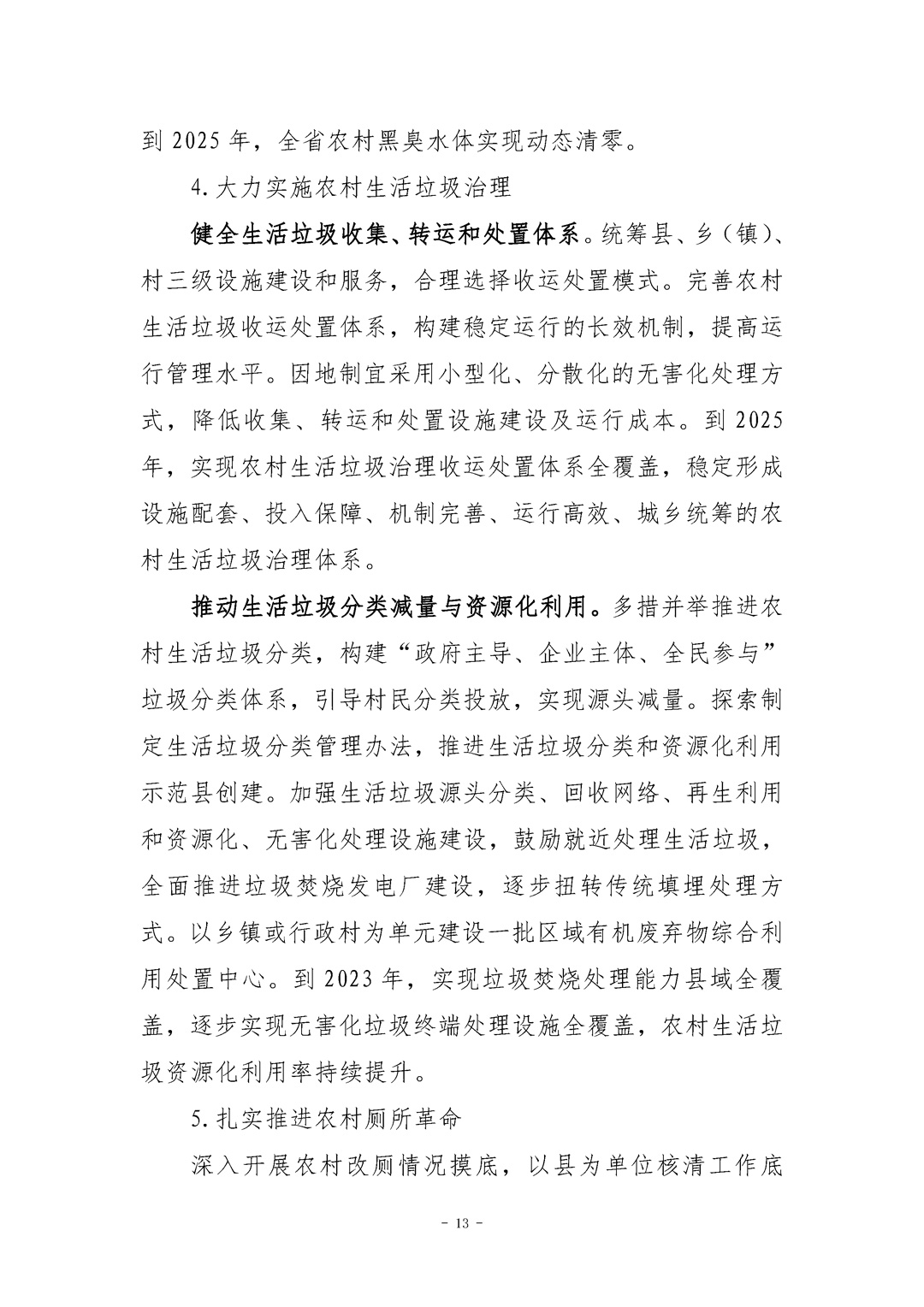 到 2025 年，全省农村黑臭水体实现动态清零。

4. 大力实施农村生活垃圾治理

健全生活垃圾收集、转运和处置体系。统筹县、乡（镇）、村三级设施建设和服务，合理选择收运处置模式。完善农村生活垃圾收运处置体系，构建稳定运行的长效机制，提高运行管理水平。因地制宜采用小型化、分散化的无害化处理方式，降低收集、转运和处置设施建设及运行成本。到 2025 年，实现农村生活垃圾治理收运处置体系全覆盖，稳定形成设施配套、投入保障、机制完善、运行高效、城乡统筹的农村生活垃圾治理体系。

推动生活垃圾分类减量与资源化利用。多措并举推进农村生活垃圾分类，构建“政府主导、企业主体、全民参与”垃圾分类体系，引导村民分类投放，实现源头减量。探索制定生活垃圾分类管理办法，推进生活垃圾分类和资源化利用示范县创建。加强生活垃圾源头分类、回收网络、再生利用和资源化、无害化处理设施建设，鼓励就近处理生活垃圾，全面推进垃圾焚烧发电厂建设，逐步扭转传统填埋处理方式。以乡镇或行政村为单元建设一批区域有机废弃物综合利用处置中心。到 2023 年，实现垃圾焚烧处理能力县域全覆盖，逐步实现无害化垃圾终端处理设施全覆盖，农村生活垃圾资源化利用率持续提升。

5. 扎实推进农村厕所革命

深入开展农村改厕情况摸底，以县为单位核清工作底

- 13 -